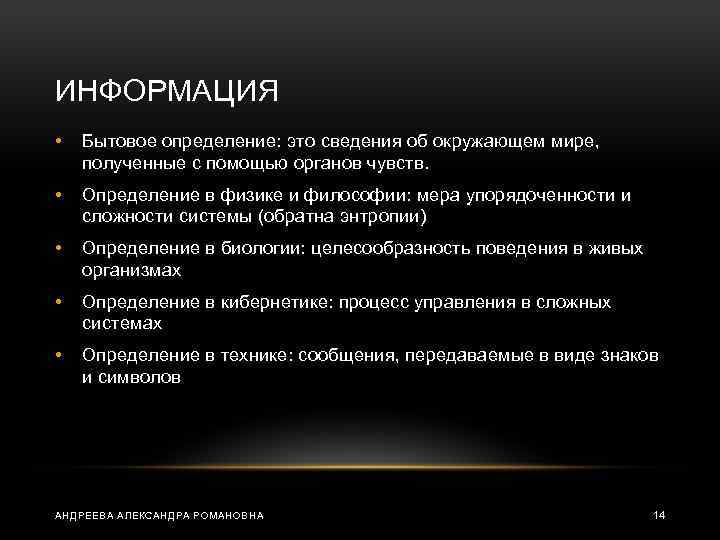 ИНФОРМАЦИЯ

• Бытовое определение: это сведения об окружающем мире, полученные с помощью органов чувств.

• Определение в физике и философии: мера упорядоченности и сложности системы (обратна энтропии)

• Определение в биологии: целесообразность поведения в живых организмах

• Определение в кибернетике: процесс управления в сложных системах

• Определение в технике: сообщения, передаваемые в виде знаков и символов

АНДРЕЕВА АЛЕКСАНДРА РОМАНОВНА

14